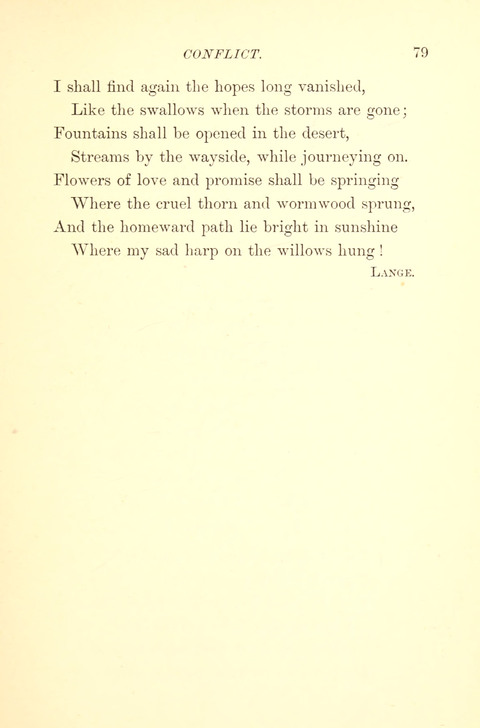 CONFLICT. 79

I shall find again the hopes long vanished,
Like the swallows when the storms are gone;
Fountains shall be opened in the desert,
Streams by the wayside, while journeying on.
Flowers of love and promise shall be springing
Where the cruel thorn and wormwood sprung,
And the homeward path lie bright in sunshine
Where my sad harp on the willows hung!

LANGE.